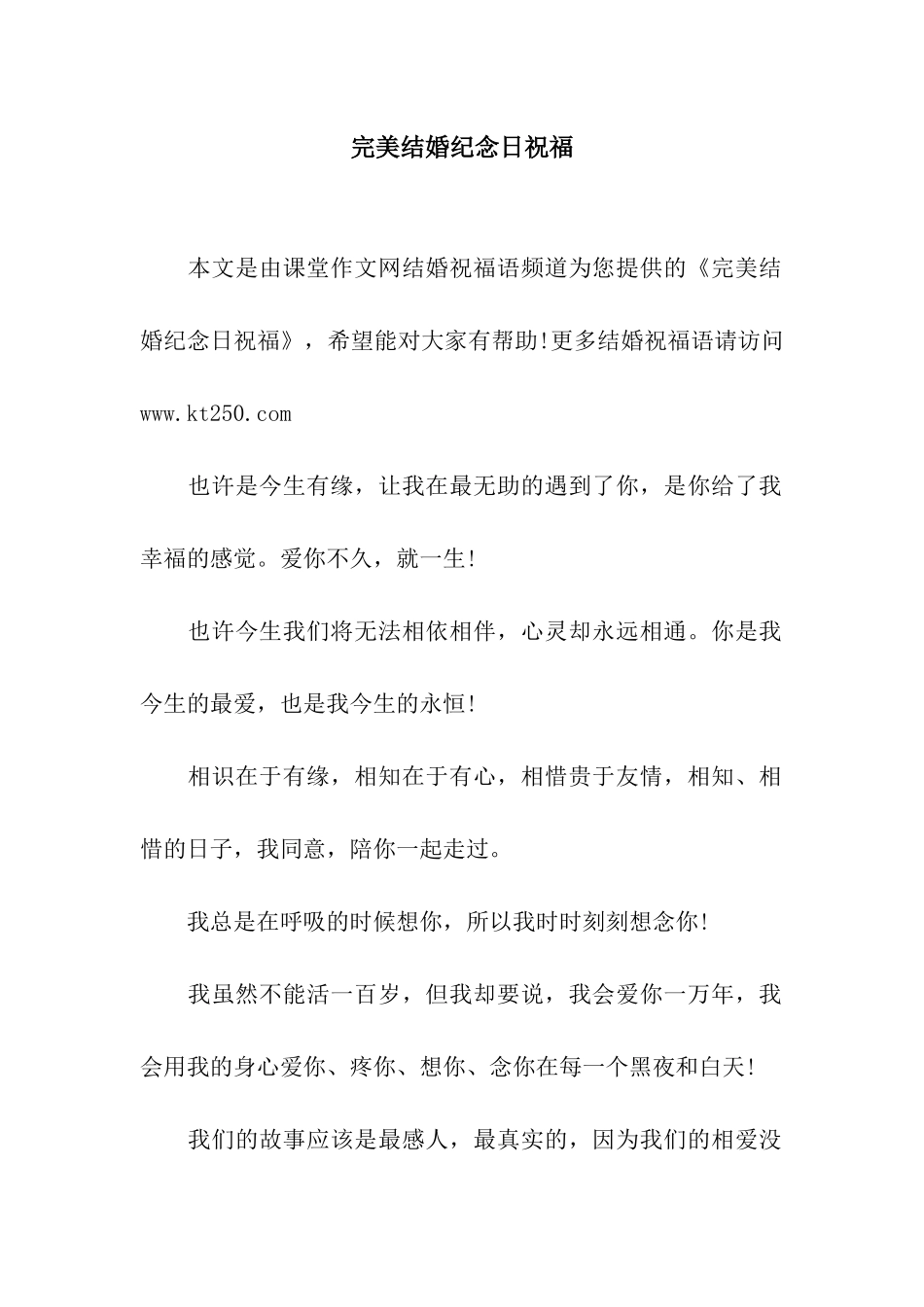 完美结婚纪念日祝福

本文是由课堂作文网结婚祝福语频道为您提供的《完美结婚纪念日祝福》，希望能对大家有帮助!更多结婚祝福语请访问 www.kt250.com

也许是今生有缘，让我在最无助的遇到了你，是你给了我幸福的感觉。爱你不久，就一生!

也许今生我们将无法相依相伴，心灵却永远相通。你是我今生的最爱，也是我今生的永恒!

相识在于有缘，相知在于有心，相惜贵于友情，相知、相惜的日子，我同意，陪你一起走过。

我总是在呼吸的时候想你，所以我时时刻刻想念你!

我虽然不能活一百岁，但我却要说，我会爱你一万年，我会用我的身心爱你、疼你、想你、念你在每一个黑夜和白天!

我们的故事应该是最感人，最真实的，因为我们的相爱没